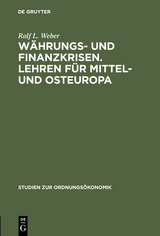 DE GRUYTER

Ralf L. Weber

WÄHRUNGS- UND FINANZKRISEN. LEHREN FÜR MITTEL- UND OSTEUROPA

STUDIEN ZUR ORDNUNGSÖKONOMIK

DE G